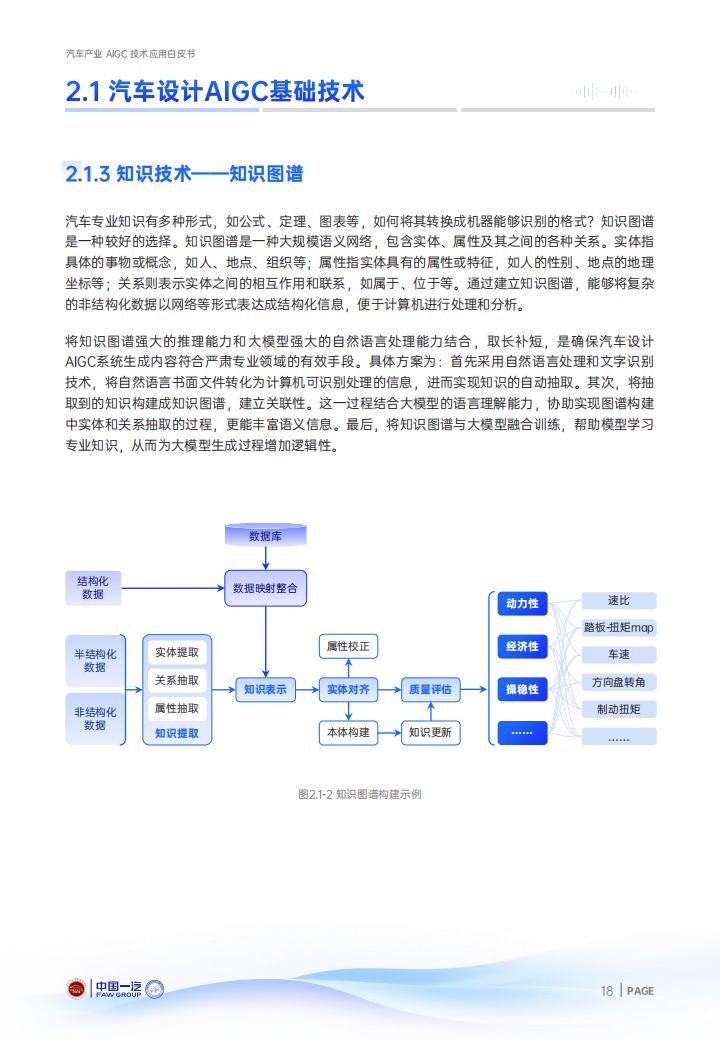 汽车产业 AIGC 技术应用白皮书

2.1 汽车设计AIGC基础技术

2.1.3 知识技术——知识图谱

汽车专业知识有多种形式，如公式、定理、图表等，如何将其转换成机器能够识别的格式？知识图谱是一种较好的选择。知识图谱是一种大规模语义网络，包含实体、属性及其之间的各种关系。实体指具体的事物或概念，如人、地点、组织等；属性指实体具有的属性或特征，如人的性别、地点的地理坐标等；关系则表示实体之间的相互作用和联系，如属于、位于等。通过建立知识图谱，能够将复杂的非结构化数据以网络等形式表达成结构化信息，便于计算机进行处理和分析。

将知识图谱强大的推理能力和大模型强大的自然语言处理能力结合，取长补短，是确保汽车设计AIGC系统生成内容符合严肃专业领域的有效手段。具体方案为：首先采用自然语言处理和文字识别技术，将自然语言书面文件转化为计算机可识别处理的信息，进而实现知识的自动抽取。其次，将抽取到的知识构建成知识图谱，建立关联性。这一过程结合大模型的语言理解能力，协助实现图谱构建中实体和关系抽取的过程，更能丰富语义信息。最后，将知识图谱与大模型融合训练，帮助模型学习专业知识，从而为大模型生成过程增加逻辑性。

数据库
结构化数据
数据映射整合
半结构化数据
非结构化数据
实体提取
关系抽取
属性抽取
知识提取
知识表示
属性校正
实体对齐
本体构建
质量评估
知识更新
动力性
经济性
操稳性
……
速比
踏板-扭矩map
车速
方向盘转角
制动扭矩
……

图2.1-2 知识图谱构建示例

中国一汽 FAW GROUP

18 | PAGE